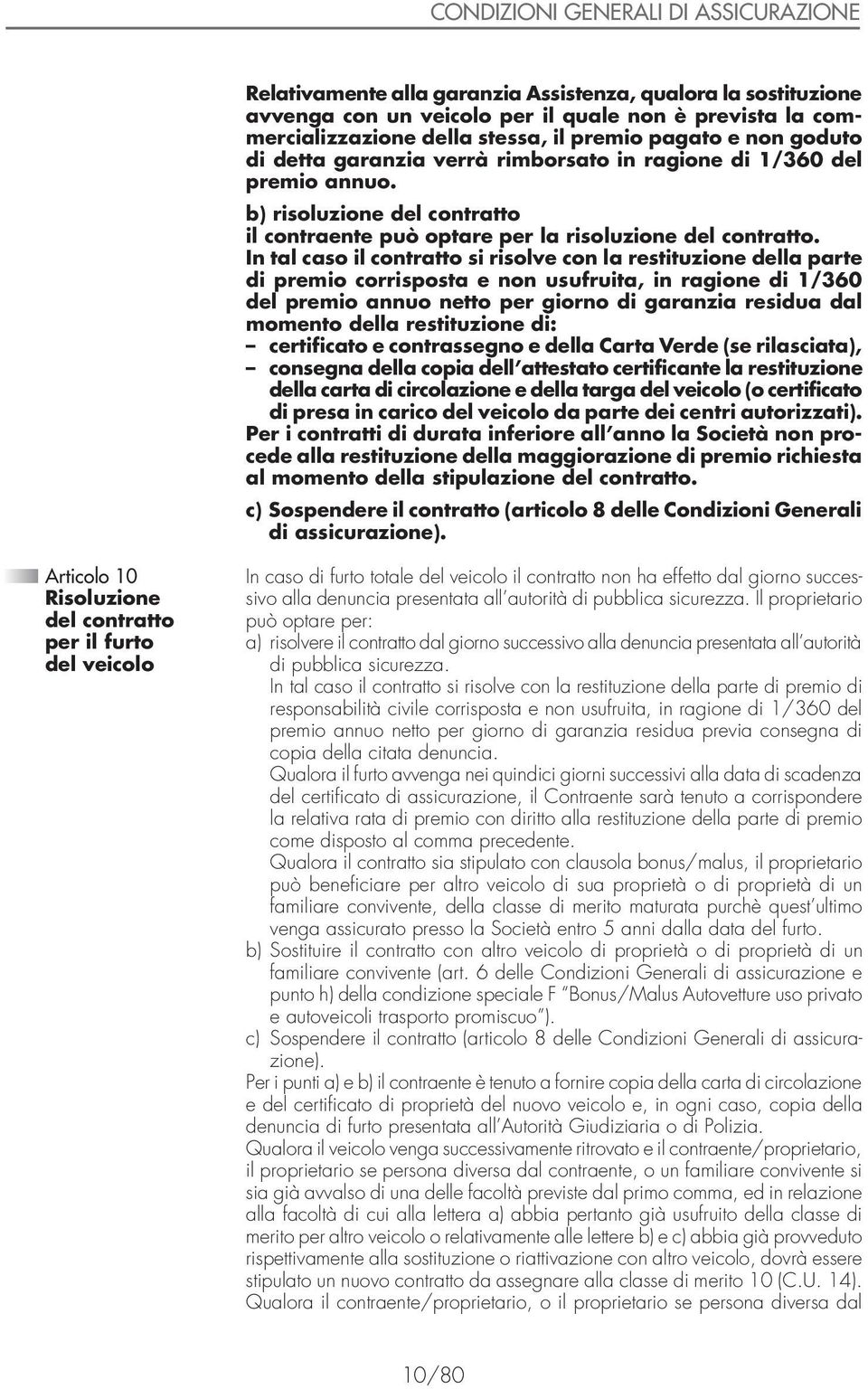 CONDIZIONI GENERALI DI ASSICURAZIONE

Relativamente alla garanzia Assistenza, qualora la sostituzione avvenga con un veicolo per il quale non è prevista la commercializzazione della stessa, il premio pagato e non goduto di detta garanzia verrà rimborsato in ragione di 1/360 del premio annuo.

b) risoluzione del contratto
il contraente può optare per la risoluzione del contratto.
In tal caso il contratto si risolve con la restituzione della parte di premio corrisposta e non usufruita, in ragione di 1/360 del premio annuo netto per giorno di garanzia residua dal momento della restituzione di:
– certificato e contrassegno e della Carta Verde (se rilasciata),
– consegna della copia dell'attestato certificante la restituzione della carta di circolazione e della targa del veicolo (o certificato di presa in carico del veicolo da parte dei centri autorizzati).
Per i contratti di durata inferiore all'anno la Società non procede alla restituzione della maggiorazione di premio richiesta al momento della stipulazione del contratto.

c) Sospendere il contratto (articolo 8 delle Condizioni Generali di assicurazione).

Articolo 10
Risoluzione del contratto per il furto del veicolo

In caso di furto totale del veicolo il contratto non ha effetto dal giorno successivo alla denuncia presentata all'autorità di pubblica sicurezza. Il proprietario può optare per:
a) risolvere il contratto dal giorno successivo alla denuncia presentata all'autorità di pubblica sicurezza.
In tal caso il contratto si risolve con la restituzione della parte di premio di responsabilità civile corrisposta e non usufruita, in ragione di 1/360 del premio annuo netto per giorno di garanzia residua previa consegna di copia della citata denuncia.
Qualora il furto avvenga nei quindici giorni successivi alla data di scadenza del certificato di assicurazione, il Contraente sarà tenuto a corrispondere la relativa rata di premio con diritto alla restituzione della parte di premio come disposto al comma precedente.
Qualora il contratto sia stipulato con clausola bonus/malus, il proprietario può beneficiare per altro veicolo di sua proprietà o di proprietà di un familiare convivente, della classe di merito maturata purchè quest'ultimo venga assicurato presso la Società entro 5 anni dalla data del furto.
b) Sostituire il contratto con altro veicolo di proprietà o di proprietà di un familiare convivente (art. 6 delle Condizioni Generali di assicurazione e punto h) della condizione speciale F "Bonus/Malus Autovetture uso privato e autoveicoli trasporto promiscuo").
c) Sospendere il contratto (articolo 8 delle Condizioni Generali di assicurazione).
Per i punti a) e b) il contraente è tenuto a fornire copia della carta di circolazione e del certificato di proprietà del nuovo veicolo e, in ogni caso, copia della denuncia di furto presentata all'Autorità Giudiziaria o di Polizia.
Qualora il veicolo venga successivamente ritrovato e il contraente/proprietario, il proprietario se persona diversa dal contraente, o un familiare convivente si sia già avvalso di una delle facoltà previste dal primo comma, ed in relazione alla facoltà di cui alla lettera a) abbia pertanto già usufruito della classe di merito per altro veicolo o relativamente alle lettere b) e c) abbia già provveduto rispettivamente alla sostituzione o riattivazione con altro veicolo, dovrà essere stipulato un nuovo contratto da assegnare alla classe di merito 10 (C.U. 14).
Qualora il contraente/proprietario, o il proprietario se persona diversa dal

10/80